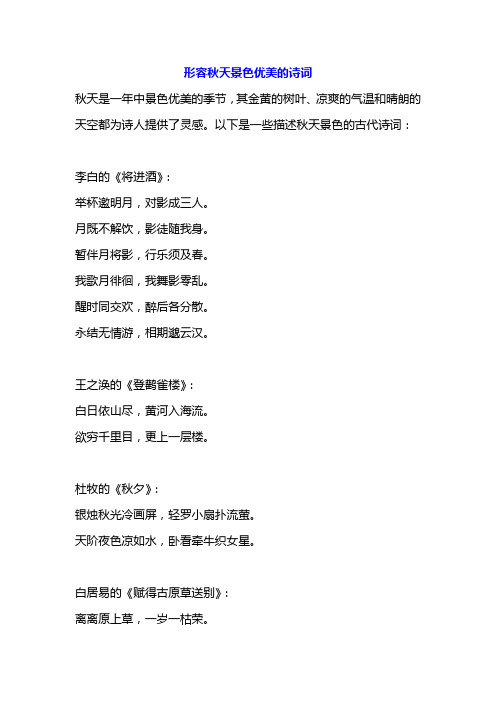 形容秋天景色优美的诗词

秋天是一年中景色优美的季节，其金黄的树叶、凉爽的气温和晴朗的天空都为诗人提供了灵感。以下是一些描述秋天景色的古代诗词：

李白的《将进酒》：
举杯邀明月，对影成三人。
月既不解饮，影徒随我身。
暂伴月将影，行乐须及春。
我歌月徘徊，我舞影零乱。
醒时同交欢，醉后各分散。
永结无情游，相期邈云汉。

王之涣的《登鹳雀楼》：
白日依山尽，黄河入海流。
欲穷千里目，更上一层楼。

杜牧的《秋夕》：
银烛秋光冷画屏，轻罗小扇扑流萤。
天阶夜色凉如水，卧看牵牛织女星。

白居易的《赋得古原草送别》：
离离原上草，一岁一枯荣。